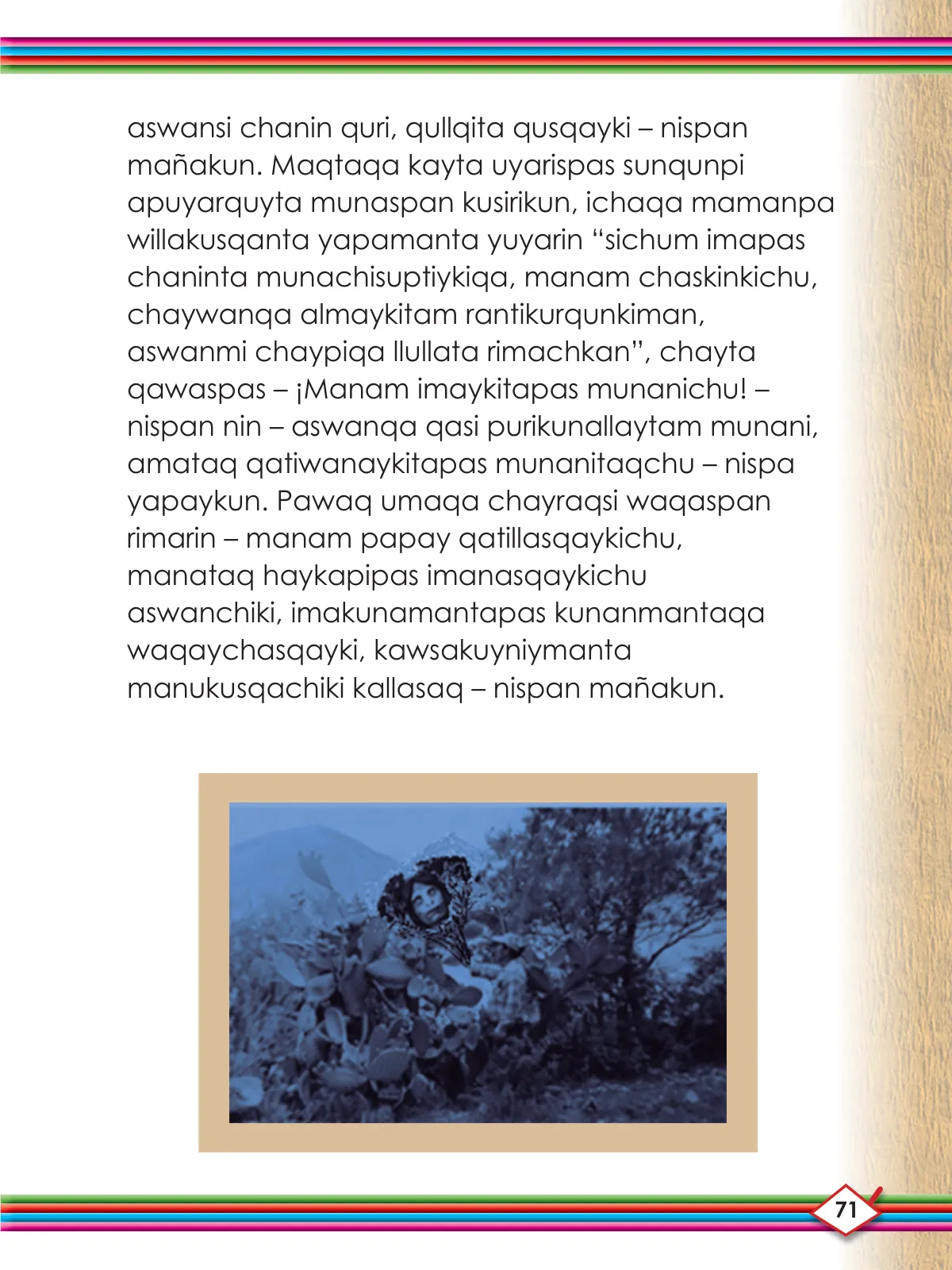 aswansi chanin quri, qullqita qusqayki – nispan mañakun. Maqtaqa kayta uyarispas sunqunpi apuyarquyta munaspan kusirikun, ichaqa mamanpa willakusqanta yapamanta yuyarin “sichum imapas chaninta munachisuptiykiqa, manam chaskinkichu, chaywanqa almaykitam rantikurqunkiman, aswanmi chaypiqa llullata rimachkan”, chayta qawaspas – ¡Manam imaykitapas munanichu! – nispan nin – aswanqa qasi purikunallaytam munani, amataq qatiwanaykitapas munanitaqchu – nispa yapaykun. Pawaq umaqa chayraqsi waqaspan rimarin – manam papay qatillasqaykichu, manataq haykapipas imanasqaykichu aswanchiki, imakunamantapas kunanmantaqa waqaychasqayki, kawsakuyniymanta manukusqachiki kallasaq – nispan mañakun.

71